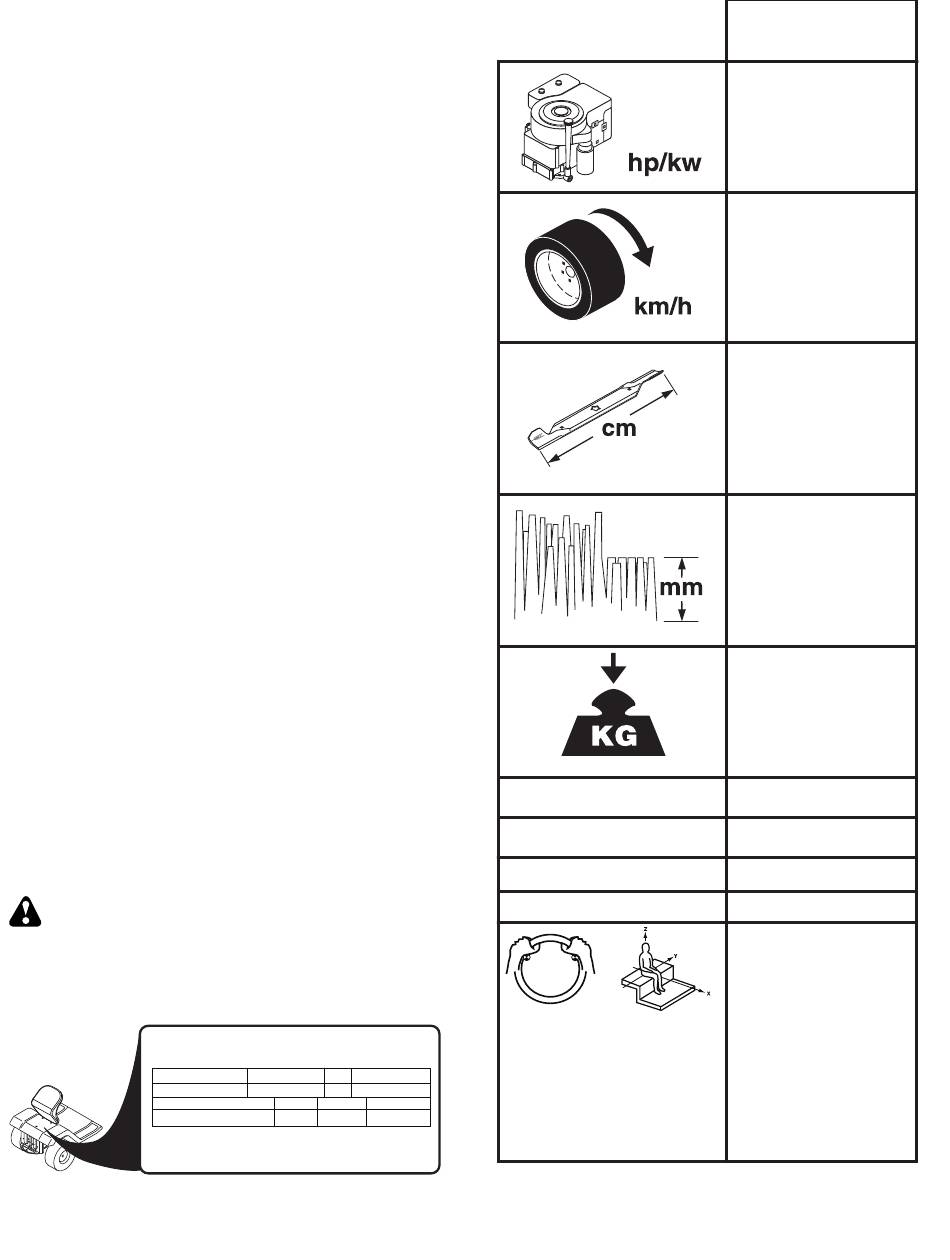 hp/kw

km/h

cm

mm

KG

Z
Y
X